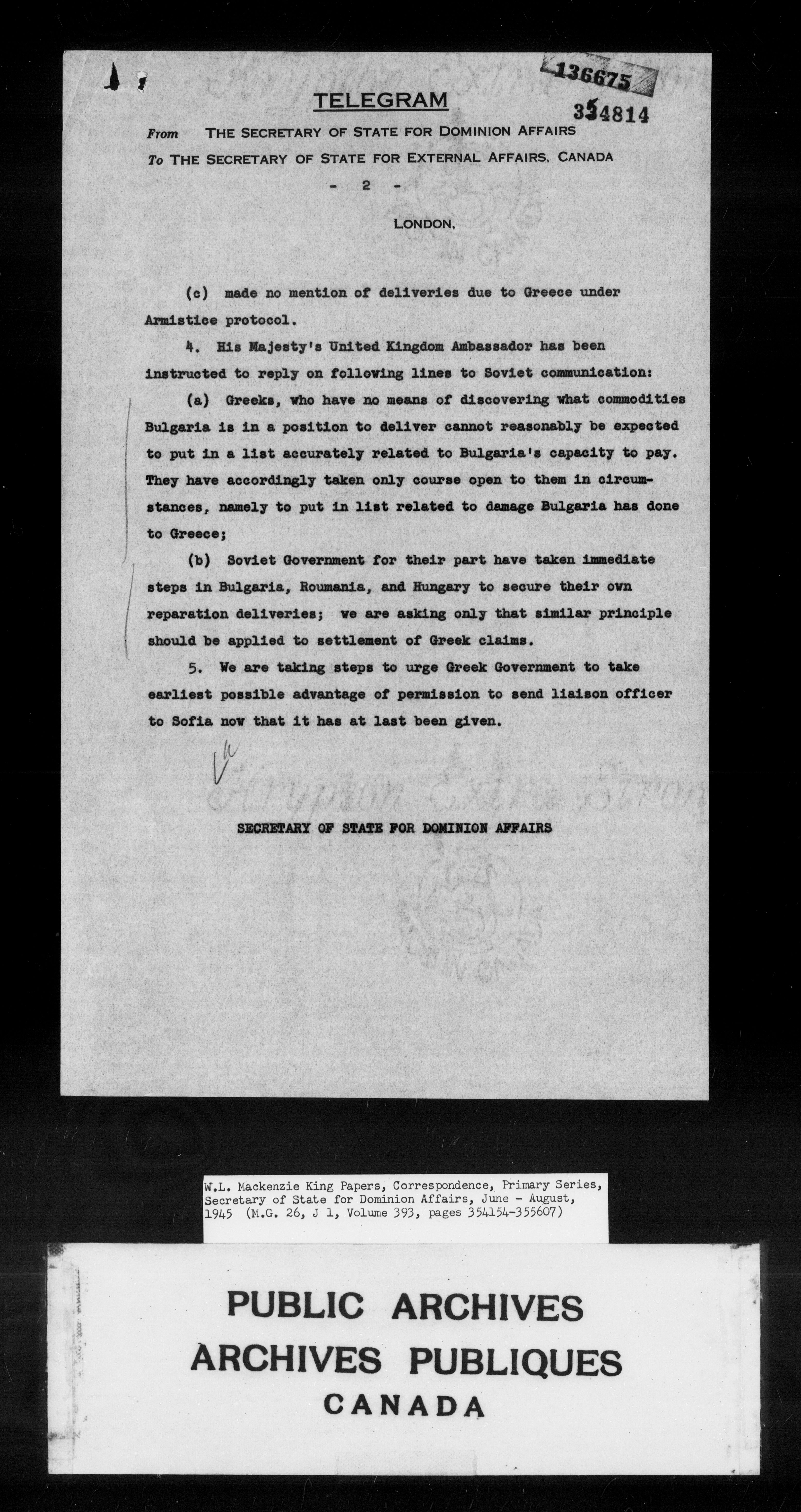 136675
354814

TELEGRAM

From THE SECRETARY OF STATE FOR DOMINION AFFAIRS
To THE SECRETARY OF STATE FOR EXTERNAL AFFAIRS, CANADA

- 2 -

LONDON,

(c) made no mention of deliveries due to Greece under Armistice protocol.

4. His Majesty's United Kingdom Ambassador has been instructed to reply on following lines to Soviet communication:

(a) Greeks, who have no means of discovering what commodities Bulgaria is in a position to deliver cannot reasonably be expected to put in a list accurately related to Bulgaria's capacity to pay. They have accordingly taken only course open to them in circumstances, namely to put in list related to damage Bulgaria has done to Greece;

(b) Soviet Government for their part have taken immediate steps in Bulgaria, Roumania, and Hungary to secure their own reparation deliveries; we are asking only that similar principle should be applied to settlement of Greek claims.

5. We are taking steps to urge Greek Government to take earliest possible advantage of permission to send liaison officer to Sofia now that it has at last been given.

SECRETARY OF STATE FOR DOMINION AFFAIRS

W.L. Mackenzie King Papers, Correspondence, Primary Series, Secretary of State for Dominion Affairs, June - August, 1945 (M.G. 26, J 1, Volume 393, pages 354154-355607)

PUBLIC ARCHIVES
ARCHIVES PUBLIQUES
CANADA